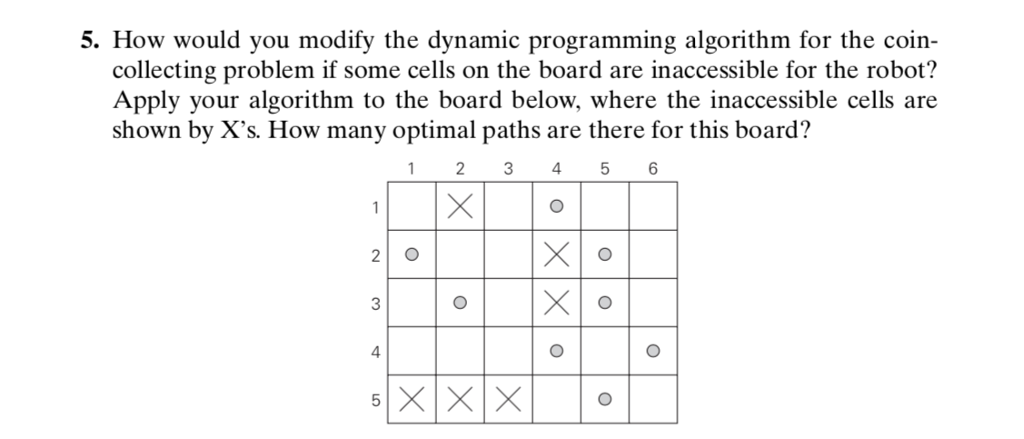 5. How would you modify the dynamic programming algorithm for the coin-collecting problem if some cells on the board are inaccessible for the robot? Apply your algorithm to the board below, where the inaccessible cells are shown by X's. How many optimal paths are there for this board?

| | 1 | 2 | 3 | 4 | 5 | 6 |
|---|---|---|---|---|---|---|
| 1 | | X | | ○ | | |
| 2 | ○ | | | X | ○ | |
| 3 | | ○ | | X | ○ | |
| 4 | | | | ○ | | ○ |
| 5 | X | X | X | | ○ | |